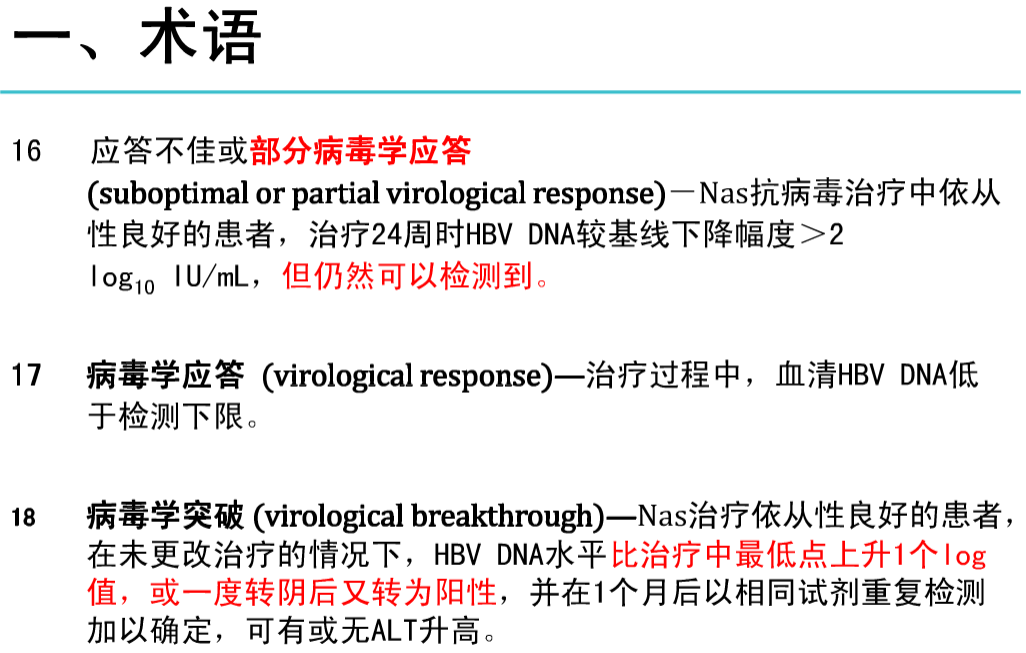 一、术语

16 应答不佳或部分病毒学应答(suboptimal or partial virological response)－Nas抗病毒治疗中依从性良好的患者，治疗24周时HBV DNA较基线下降幅度＞2 $\log_{10}$ IU/mL，但仍然可以检测到。

17 病毒学应答 (virological response)—治疗过程中，血清HBV DNA低于检测下限。

18 病毒学突破 (virological breakthrough)—Nas治疗依从性良好的患者，在未更改治疗的情况下，HBV DNA水平比治疗中最低点上升1个log值，或一度转阴后又转为阳性，并在1个月后以相同试剂重复检测加以确定，可有或无ALT升高。